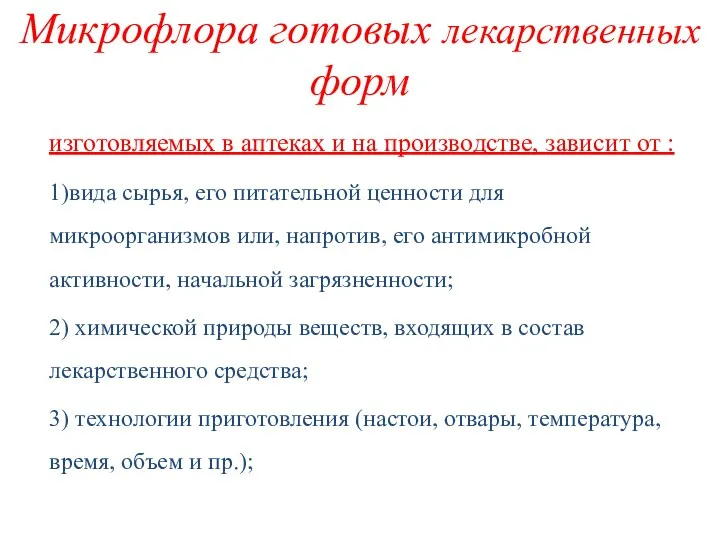 Микрофлора готовых лекарственных форм

изготовляемых в аптеках и на производстве, зависит от :

1)вида сырья, его питательной ценности для микроорганизмов или, напротив, его антимикробной активности, начальной загрязненности;

2) химической природы веществ, входящих в состав лекарственного средства;

3) технологии приготовления (настои, отвары, температура, время, объем и пр.);